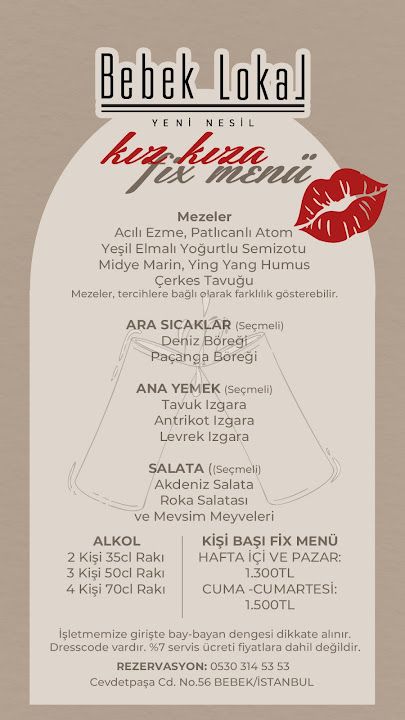 Bebek Lokal
YENİ NESİL

kız kıza
fix menü

Mezeler
Acılı Ezme, Patlıcanlı Atom
Yeşil Elmalı Yoğurtlu Semizotu
Midye Marin, Ying Yang Humus
Çerkes Tavuğu
Mezeler, tercihlere bağlı olarak farklılık gösterebilir.

ARA SICAKLAR (Seçmeli)
Deniz Böreği
Paçanga Böreği

ANA YEMEK (Seçmeli)
Tavuk Izgara
Antrikot Izgara
Levrek Izgara

SALATA ((Seçmeli)
Akdeniz Salata
Roka Salatası
ve Mevsim Meyveleri

ALKOL
2 Kişi 35cl Rakı
3 Kişi 50cl Rakı
4 Kişi 70cl Rakı

KİŞİ BAŞI FİX MENÜ
HAFTA İÇİ VE PAZAR:
1.300TL
CUMA -CUMARTESİ:
1.500TL

İşletmemize girişte bay-bayan dengesi dikkate alınır. Dresscode vardır. %7 servis ücreti fiyatlara dahil değildir.

REZERVASYON: 0530 314 53 53
Cevdetpaşa Cd. No.56 BEBEK/İSTANBUL